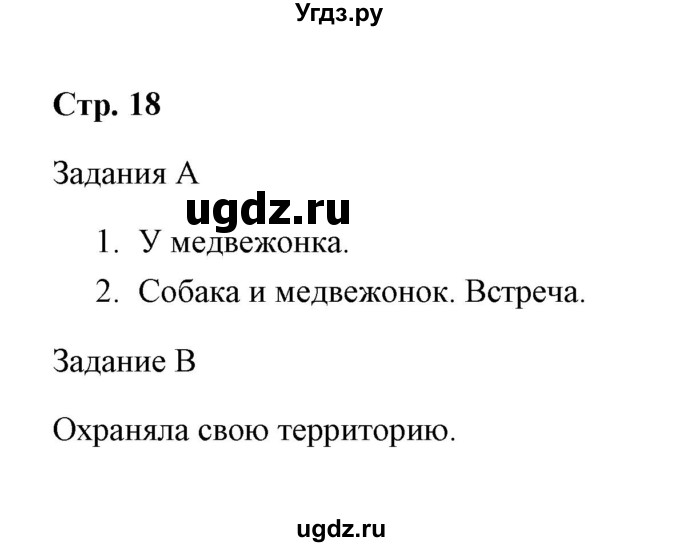 Угдз.ру

Стр. 18

Задания А

ugdz.ru

1. У медвежонка.

2. Собака и медвежонок. Встреча.

Задание В

Охраняла свою территорию.

ugdz.ru